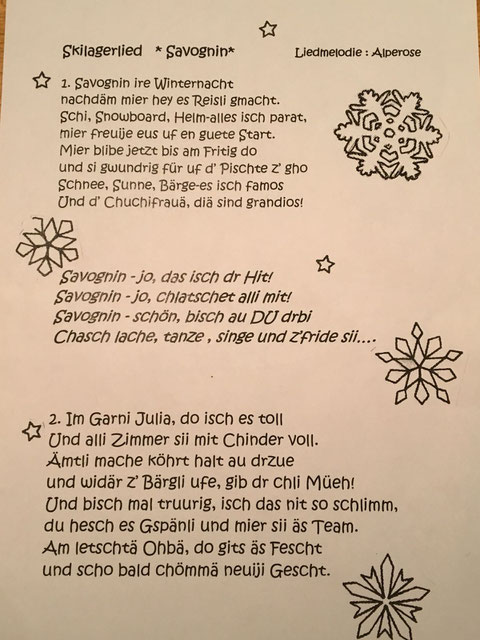 Skilagerlied * Savognin* Liedmelodie : Alperose

1. Savognin ire Winternacht
nachdäm mier hey es Reisli gmacht.
Schi, Snowboard, Helm-alles isch parat,
mier freuije eus uf en guete Start.
Mier blibe jetzt bis am Fritig do
und si gwundrig für uf d' Pischte z' gho
Schnee, Sunne, Bärge-es isch famos
Und d' Chuchifrauä, diä sind grandios!

Savognin - jo, das isch dr Hit!
Savognin - jo, chlatschet alli mit!
Savognin - schön, bisch au DU drbi
Chasch lache, tanze , singe und z'fride sii....

2. Im Garni Julia, do isch es toll
Und alli Zimmer sii mit Chinder voll.
Ämtli mache köhrt halt au drzue
und widär z' Bärgli ufe, gib dr chli Müeh!
Und bisch mal truurig, isch das nit so schlimm,
du hesch es Gspänli und mier sii äs Team.
Am letschtä Ohbä, do gits äs Fescht
und scho bald chömmä neuiji Gescht.